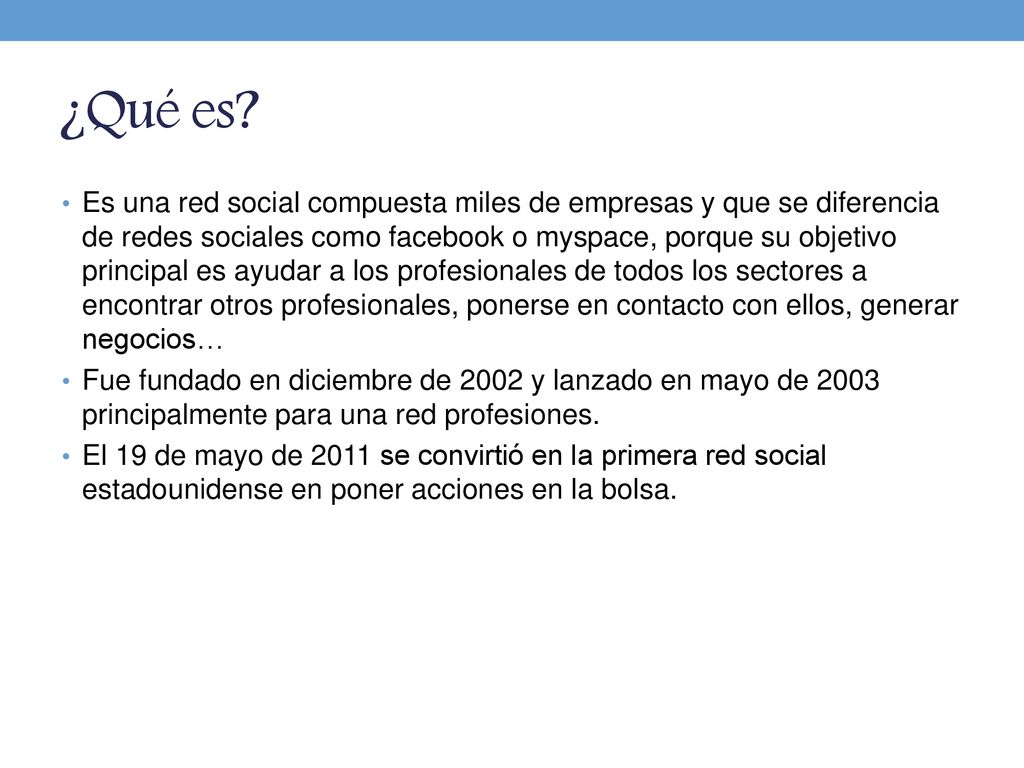 ¿Qué es?

• Es una red social compuesta miles de empresas y que se diferencia de redes sociales como facebook o myspace, porque su objetivo principal es ayudar a los profesionales de todos los sectores a encontrar otros profesionales, ponerse en contacto con ellos, generar negocios…
• Fue fundado en diciembre de 2002 y lanzado en mayo de 2003 principalmente para una red profesiones.
• El 19 de mayo de 2011 se convirtió en la primera red social estadounidense en poner acciones en la bolsa.